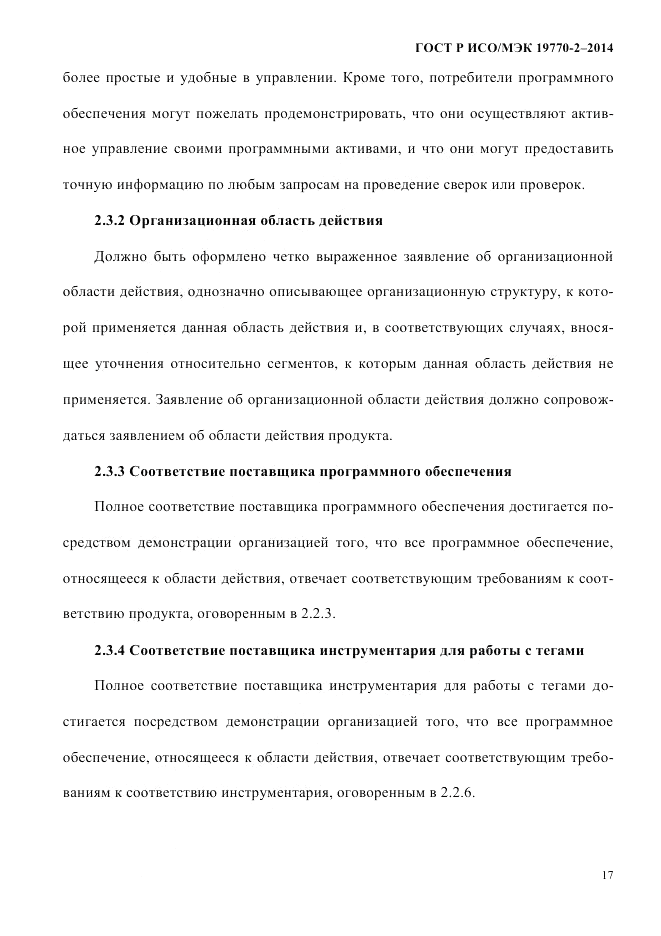 ГОСТ Р ИСО/МЭК 19770-2–2014

более простые и удобные в управлении. Кроме того, потребители программного обеспечения могут пожелать продемонстрировать, что они осуществляют активное управление своими программными активами, и что они могут предоставить точную информацию по любым запросам на проведение сверок или проверок.

2.3.2 Организационная область действия

Должно быть оформлено четко выраженное заявление об организационной области действия, однозначно описывающее организационную структуру, к которой применяется данная область действия и, в соответствующих случаях, вносящее уточнения относительно сегментов, к которым данная область действия не применяется. Заявление об организационной области действия должно сопровождаться заявлением об области действия продукта.

2.3.3 Соответствие поставщика программного обеспечения

Полное соответствие поставщика программного обеспечения достигается посредством демонстрации организацией того, что все программное обеспечение, относящееся к области действия, отвечает соответствующим требованиям к соответствию продукта, оговоренным в 2.2.3.

2.3.4 Соответствие поставщика инструментария для работы с тегами

Полное соответствие поставщика инструментария для работы с тегами достигается посредством демонстрации организацией того, что все программное обеспечение, относящееся к области действия, отвечает соответствующим требованиям к соответствию инструментария, оговоренным в 2.2.6.

17